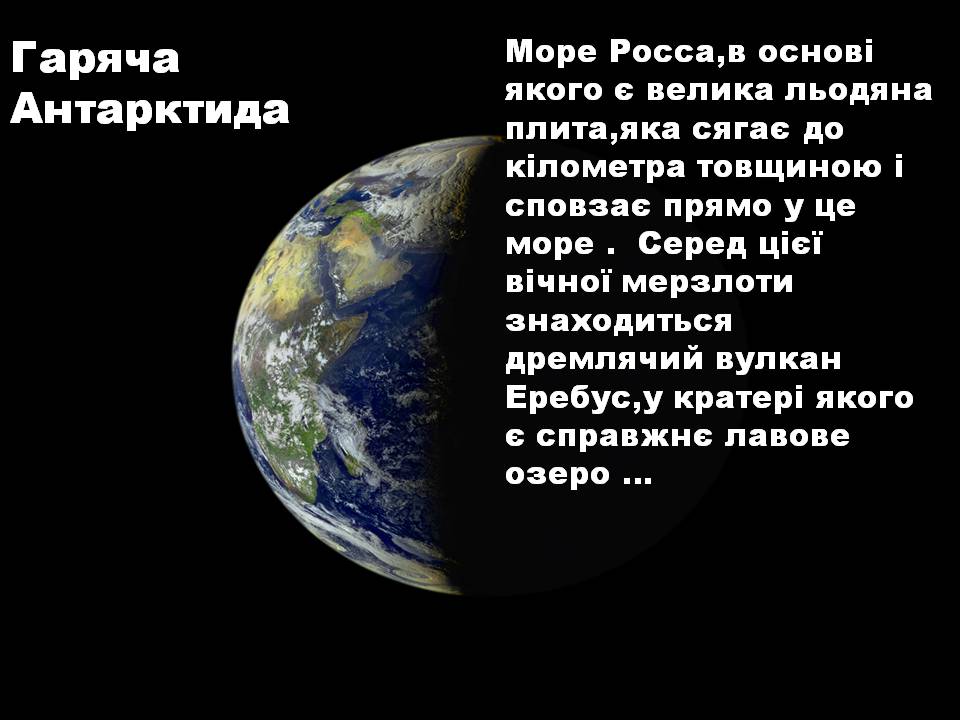 Гаряча Антарктида

Море Росса,в основі якого є велика льодяна плита,яка сягає до кілометра товщиною і сповзає прямо у це море .  Серед цієї вічної мерзлоти знаходиться дремлячий вулкан Еребус,у кратері якого є справжнє лавове озеро …